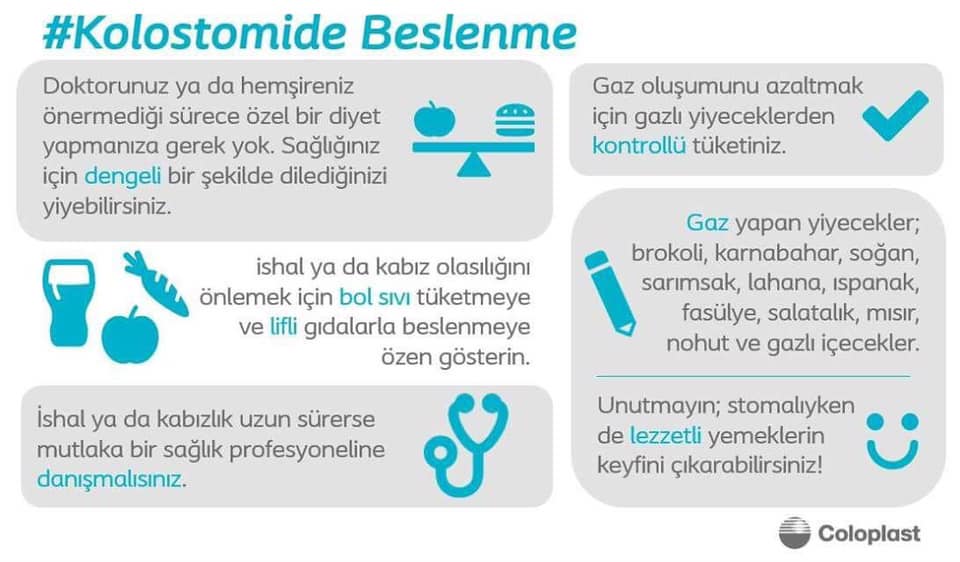 #Kolostomide Beslenme

Doktorunuz ya da hemşireniz önermediği sürece özel bir diyet yapmanıza gerek yok. Sağlığınız için dengeli bir şekilde dilediğinizi yiyebilirsiniz.

ishal ya da kabız olasılığını önlemek için bol sıvı tüketmeye ve lifli gıdalarla beslenmeye özen gösterin.

İshal ya da kabızlık uzun sürerse mutlaka bir sağlık profesyoneline danışmalısınız.

Gaz oluşumunu azaltmak için gazlı yiyeceklerden kontrollü tüketiniz.

Gaz yapan yiyecekler; brokoli, karnabahar, soğan, sarımsak, lahana, ıspanak, fasülye, salatalık, mısır, nohut ve gazlı içecekler.

Unutmayın; stomalıyken de lezzetli yemeklerin keyfini çıkarabilirsiniz!

Coloplast